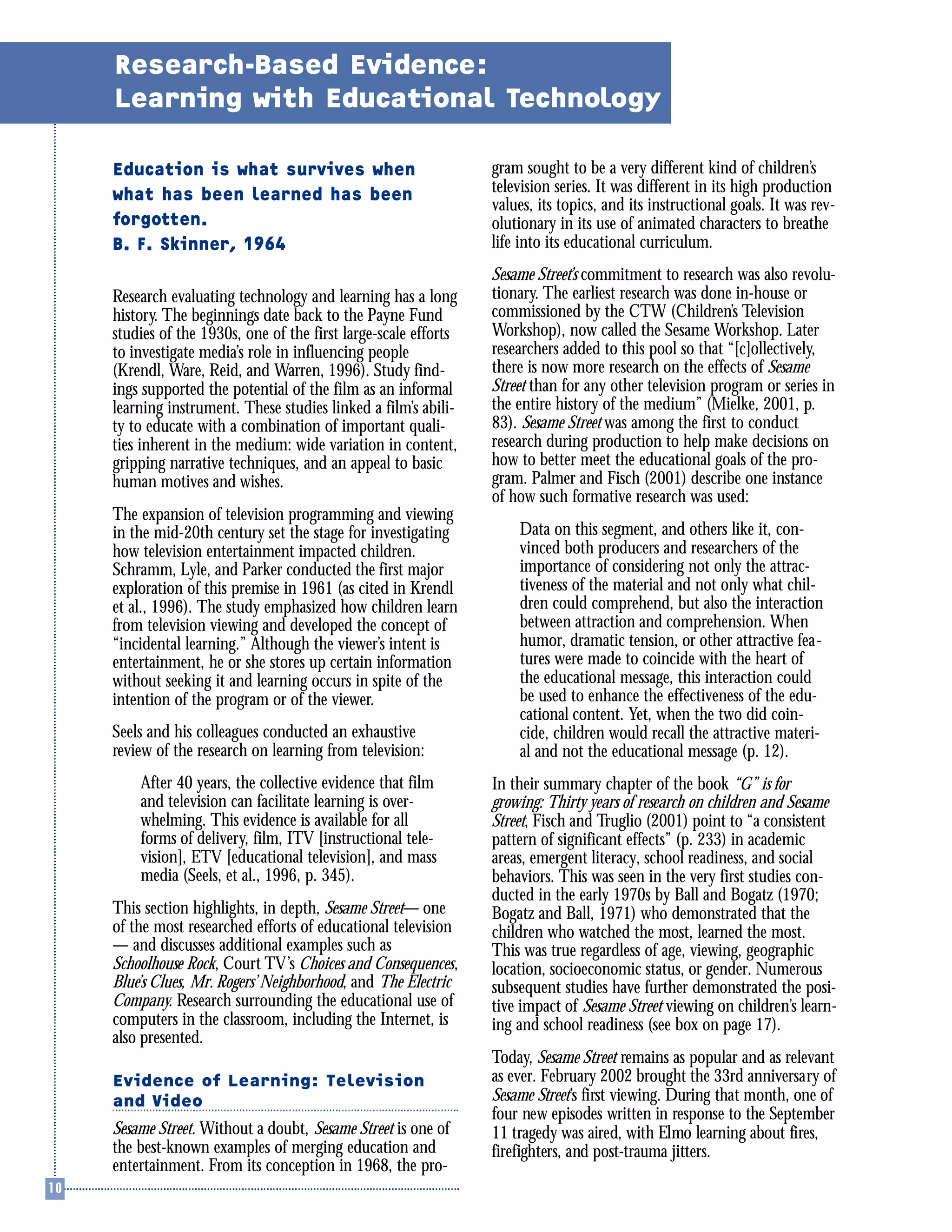 Research-Based Evidence: Learning with Educational Technology

Education is what survives when what has been learned has been forgotten.
B. F. Skinner, 1964

Research evaluating technology and learning has a long history. The beginnings date back to the Payne Fund studies of the 1930s, one of the first large-scale efforts to investigate media's role in influencing people (Krendl, Ware, Reid, and Warren, 1996). Study findings supported the potential of the film as an informal learning instrument. These studies linked a film's ability to educate with a combination of important qualities inherent in the medium: wide variation in content, gripping narrative techniques, and an appeal to basic human motives and wishes.

The expansion of television programming and viewing in the mid-20th century set the stage for investigating how television entertainment impacted children. Schramm, Lyle, and Parker conducted the first major exploration of this premise in 1961 (as cited in Krendl et al., 1996). The study emphasized how children learn from television viewing and developed the concept of "incidental learning." Although the viewer's intent is entertainment, he or she stores up certain information without seeking it and learning occurs in spite of the intention of the program or of the viewer.

Seels and his colleagues conducted an exhaustive review of the research on learning from television:

After 40 years, the collective evidence that film and television can facilitate learning is overwhelming. This evidence is available for all forms of delivery, film, ITV [instructional television], ETV [educational television], and mass media (Seels, et al., 1996, p. 345).

This section highlights, in depth, Sesame Street— one of the most researched efforts of educational television — and discusses additional examples such as Schoolhouse Rock, Court TV's Choices and Consequences, Blue's Clues, Mr. Rogers' Neighborhood, and The Electric Company. Research surrounding the educational use of computers in the classroom, including the Internet, is also presented.

Evidence of Learning: Television and Video

Sesame Street. Without a doubt, Sesame Street is one of the best-known examples of merging education and entertainment. From its conception in 1968, the program sought to be a very different kind of children's television series. It was different in its high production values, its topics, and its instructional goals. It was revolutionary in its use of animated characters to breathe life into its educational curriculum.

Sesame Street's commitment to research was also revolutionary. The earliest research was done in-house or commissioned by the CTW (Children's Television Workshop), now called the Sesame Workshop. Later researchers added to this pool so that "[c]ollectively, there is now more research on the effects of Sesame Street than for any other television program or series in the entire history of the medium" (Mielke, 2001, p. 83). Sesame Street was among the first to conduct research during production to help make decisions on how to better meet the educational goals of the program. Palmer and Fisch (2001) describe one instance of how such formative research was used:

Data on this segment, and others like it, convinced both producers and researchers of the importance of considering not only the attractiveness of the material and not only what children could comprehend, but also the interaction between attraction and comprehension. When humor, dramatic tension, or other attractive features were made to coincide with the heart of the educational message, this interaction could be used to enhance the effectiveness of the educational content. Yet, when the two did coincide, children would recall the attractive material and not the educational message (p. 12).

In their summary chapter of the book "G" is for growing: Thirty years of research on children and Sesame Street, Fisch and Truglio (2001) point to "a consistent pattern of significant effects" (p. 233) in academic areas, emergent literacy, school readiness, and social behaviors. This was seen in the very first studies conducted in the early 1970s by Ball and Bogatz (1970; Bogatz and Ball, 1971) who demonstrated that the children who watched the most, learned the most. This was true regardless of age, viewing, geographic location, socioeconomic status, or gender. Numerous subsequent studies have further demonstrated the positive impact of Sesame Street viewing on children's learning and school readiness (see box on page 17).

Today, Sesame Street remains as popular and as relevant as ever. February 2002 brought the 33rd anniversary of Sesame Street's first viewing. During that month, one of four new episodes written in response to the September 11 tragedy was aired, with Elmo learning about fires, firefighters, and post-trauma jitters.

10